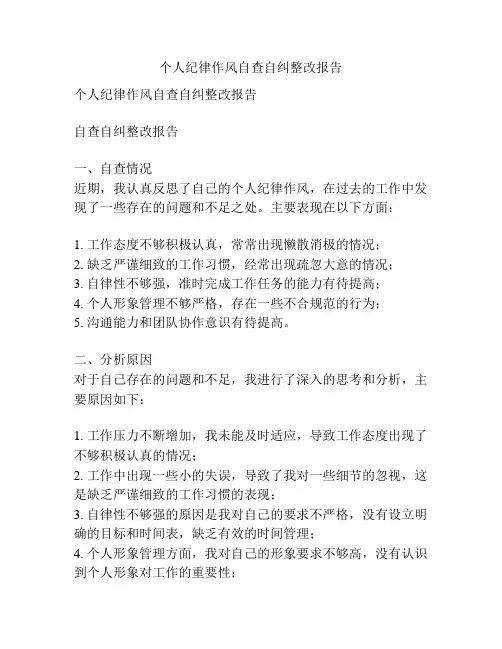 个人纪律作风自查自纠整改报告

个人纪律作风自查自纠整改报告

自查自纠整改报告

一、自查情况
近期，我认真反思了自己的个人纪律作风，在过去的工作中发现了一些存在的问题和不足之处。主要表现在以下方面：

1. 工作态度不够积极认真，常常出现懒散消极的情况；
2. 缺乏严谨细致的工作习惯，经常出现疏忽大意的情况；
3. 自律性不够强，准时完成工作任务的能力有待提高；
4. 个人形象管理不够严格，存在一些不合规范的行为；
5. 沟通能力和团队协作意识有待提高。

二、分析原因
对于自己存在的问题和不足，我进行了深入的思考和分析，主要原因如下：

1. 工作压力不断增加，我未能及时适应，导致工作态度出现了不够积极认真的情况；
2. 工作中出现一些小的失误，导致了我对一些细节的忽视，这是缺乏严谨细致的工作习惯的表现；
3. 自律性不够强的原因是我对自己的要求不严格，没有设立明确的目标和时间表，缺乏有效的时间管理；
4. 个人形象管理方面，我对自己的形象要求不够高，没有认识到个人形象对工作的重要性；